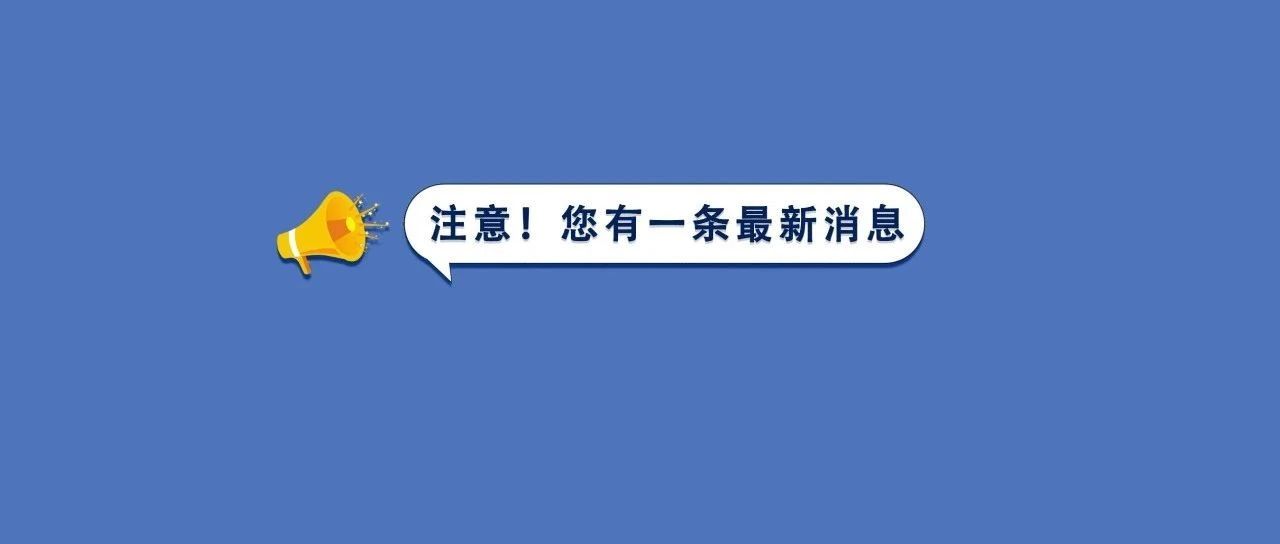 注意！您有一条最新消息